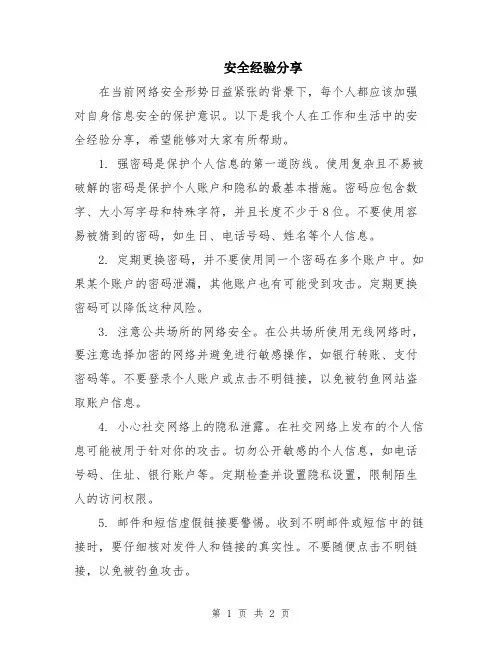 安全经验分享

在当前网络安全形势日益紧张的背景下，每个人都应该加强对自身信息安全的保护意识。以下是我个人在工作和生活中的安全经验分享，希望能够对大家有所帮助。

1. 强密码是保护个人信息的第一道防线。使用复杂且不易被破解的密码是保护个人账户和隐私的最基本措施。密码应包含数字、大小写字母和特殊字符，并且长度不少于8位。不要使用容易被猜到的密码，如生日、电话号码、姓名等个人信息。

2. 定期更换密码，并不要使用同一个密码在多个账户中。如果某个账户的密码泄漏，其他账户也有可能受到攻击。定期更换密码可以降低这种风险。

3. 注意公共场所的网络安全。在公共场所使用无线网络时，要注意选择加密的网络并避免进行敏感操作，如银行转账、支付密码等。不要登录个人账户或点击不明链接，以免被钓鱼网站盗取账户信息。

4. 小心社交网络上的隐私泄露。在社交网络上发布的个人信息可能被用于针对你的攻击。切勿公开敏感的个人信息，如电话号码、住址、银行账户等。定期检查并设置隐私设置，限制陌生人的访问权限。

5. 邮件和短信虚假链接要警惕。收到不明邮件或短信中的链接时，要仔细核对发件人和链接的真实性。不要随便点击不明链接，以免被钓鱼攻击。

第 1 页 共 2 页